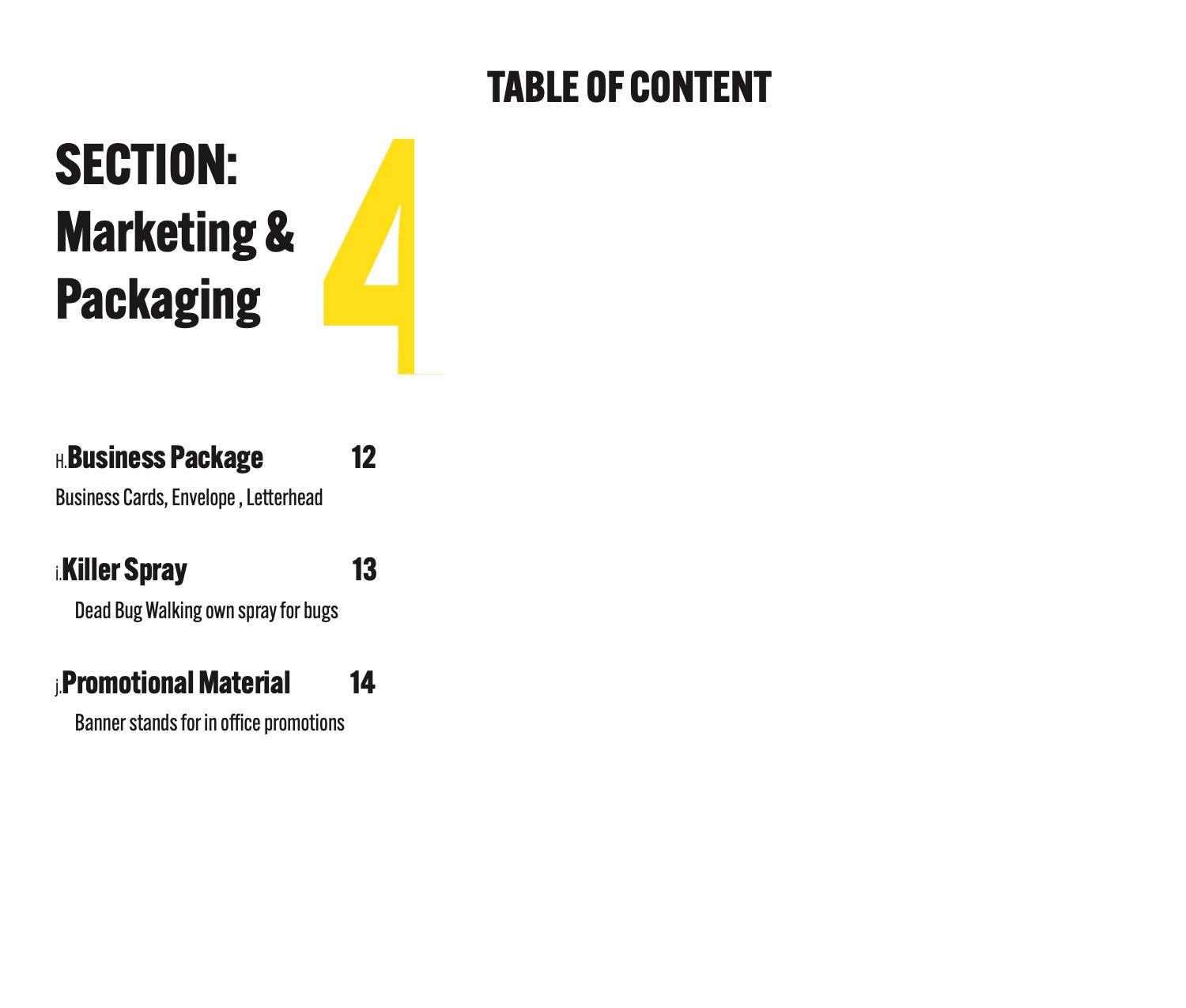 TABLE OF CONTENT

SECTION: Marketing & Packaging

4

H.Business Package 12
Business Cards, Envelope , Letterhead

i.Killer Spray 13
Dead Bug Walking own spray for bugs

j.Promotional Material 14
Banner stands for in office promotions